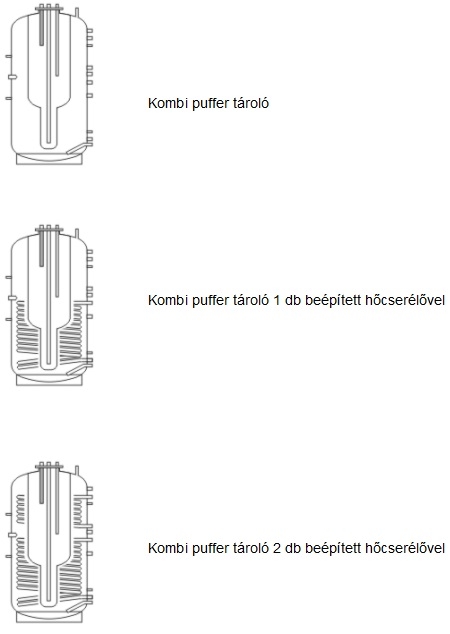 Kombi puffer tároló

Kombi puffer tároló 1 db beépített hőcserélővel

Kombi puffer tároló 2 db beépített hőcserélővel